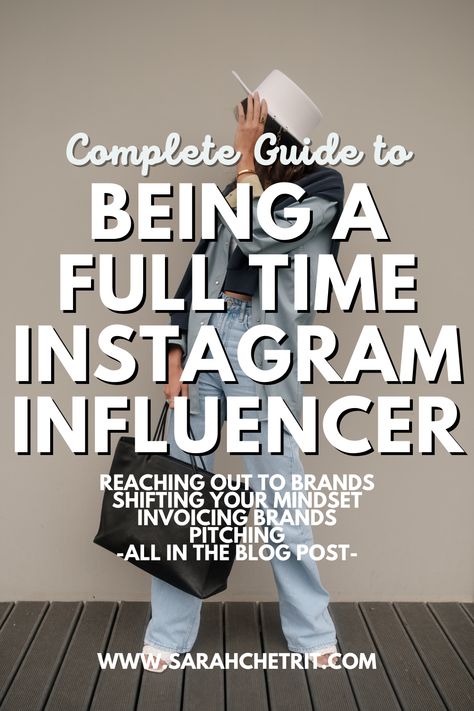 Complete Guide to
BEING A FULL TIME INSTAGRAM INFLUENCER

REACHING OUT TO BRANDS
SHIFTING YOUR MINDSET
INVOICING BRANDS
PITCHING
-ALL IN THE BLOG POST-

WWW.SARAHCHETRIT.COM